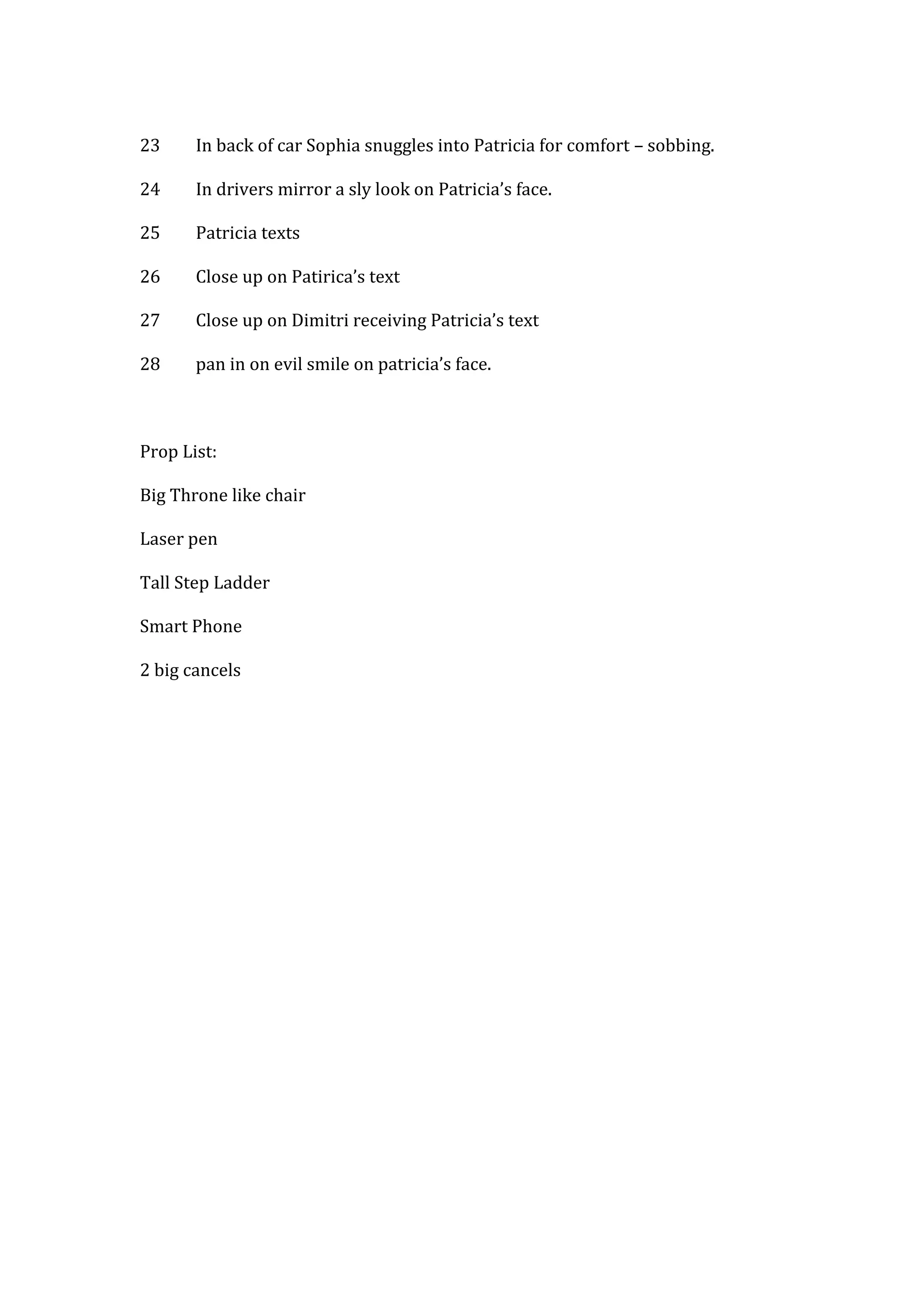 23 In back of car Sophia snuggles into Patricia for comfort – sobbing.

24 In drivers mirror a sly look on Patricia’s face.

25 Patricia texts

26 Close up on Patirica’s text

27 Close up on Dimitri receiving Patricia’s text

28 pan in on evil smile on patricia’s face.

Prop List:

Big Throne like chair

Laser pen

Tall Step Ladder

Smart Phone

2 big cancels